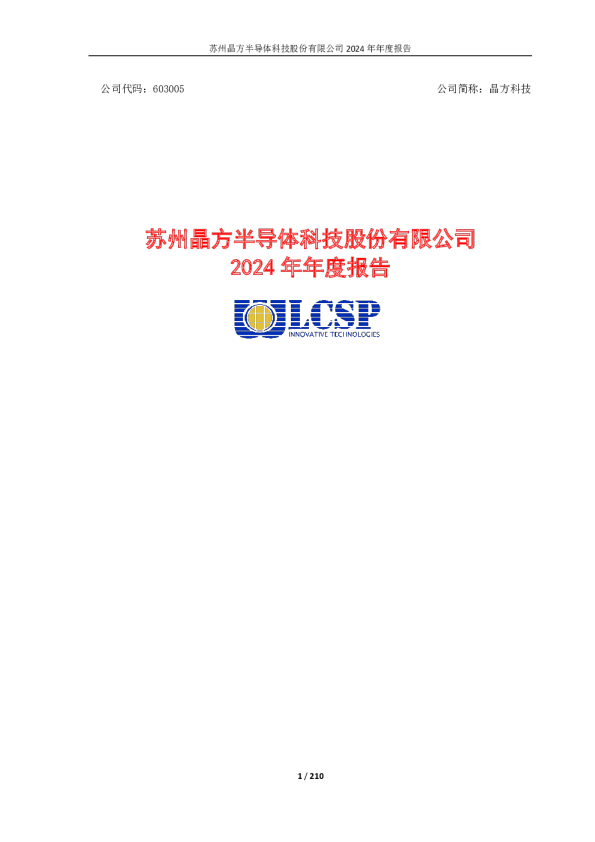 苏州晶方半导体科技股份有限公司 2024 年年度报告

公司代码：603005

公司简称：晶方科技

苏州晶方半导体科技股份有限公司
2024 年年度报告

LCSP
INNOVATIVE TECHNOLOGIES

1 / 210